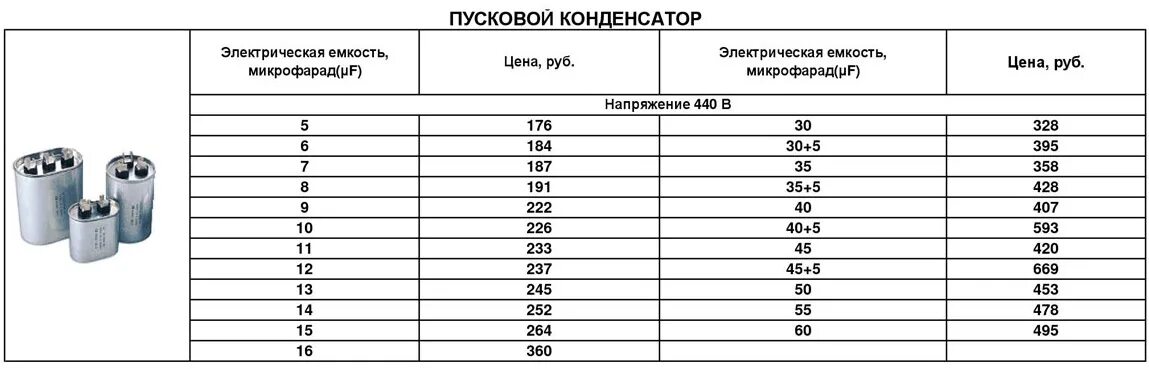 ПУСКОВОЙ КОНДЕНСАТОР

| Электрическая емкость, микрофарад(μF) | Цена, руб. | Электрическая емкость, микрофарад(μF) | Цена, руб. |
|---|---|---|---|
| Напряжение 440 В | | | |
| 5 | 176 | 30 | 328 |
| 6 | 184 | 30+5 | 395 |
| 7 | 187 | 35 | 358 |
| 8 | 191 | 35+5 | 428 |
| 9 | 222 | 40 | 407 |
| 10 | 226 | 40+5 | 593 |
| 11 | 233 | 45 | 420 |
| 12 | 237 | 45+5 | 669 |
| 13 | 245 | 50 | 453 |
| 14 | 252 | 55 | 478 |
| 15 | 264 | 60 | 495 |
| 16 | 360 | | |